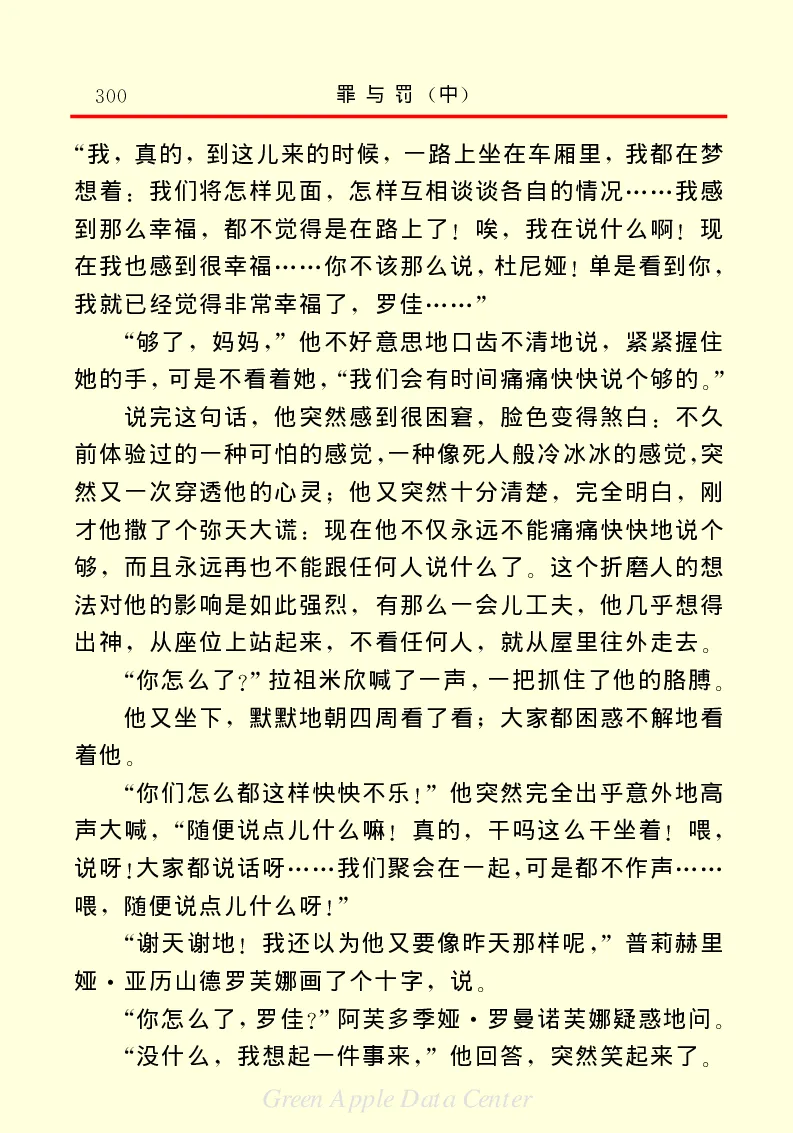 300　　罪与罚（中）

“我，真的，到这儿来的时候，一路上坐在车厢里，我都在梦想着：我们将怎样见面，怎样互相谈谈各自的情况……我感到那么幸福，都不觉得是在路上了！唉，我在说什么啊！现在我也感到很幸福……你不该那么说，杜尼娅！单是看到你，我就已经觉得非常幸福了，罗佳……”

“够了，妈妈，”他不好意思地口齿不清地说，紧紧握住她的手，可是不看着她，“我们会有时间痛痛快快说个够的。”

说完这句话，他突然感到很困窘，脸色变得煞白：不久前体验过的一种可怕的感觉，一种像死人般冷冰冰的感觉，突然又一次穿透他的心灵；他又突然十分清楚，完全明白，刚才他撒了个弥天大谎：现在他不仅永远不能痛痛快快地说个够，而且永远再也不能跟任何人说什么了。这个折磨人的想法对他的影响是如此强烈，有那么一会儿工夫，他几乎想得出神，从座位上站起来，不看任何人，就从屋里往外走去。

“你怎么了？”拉祖米欣喊了一声，一把抓住了他的胳膊。

他又坐下，默默地朝四周看了看；大家都困惑不解地看着他。

“你们怎么都这样怏怏不乐！”他突然完全出乎意外地高声大喊，“随便说点儿什么嘛！真的，干吗这么干坐着！喂，说呀！大家都说话呀……我们聚会在一起，可是都不作声……喂，随便说点儿什么呀！”

“谢天谢地！我还以为他又要像昨天那样呢，”普莉赫里娅·亚历山德罗芙娜画了个十字，说。

“你怎么了，罗佳？”阿芙多季娅·罗曼诺芙娜疑惑地问。

“没什么，我想起一件事来，”他回答，突然笑起来了。

Green Apple Data Center